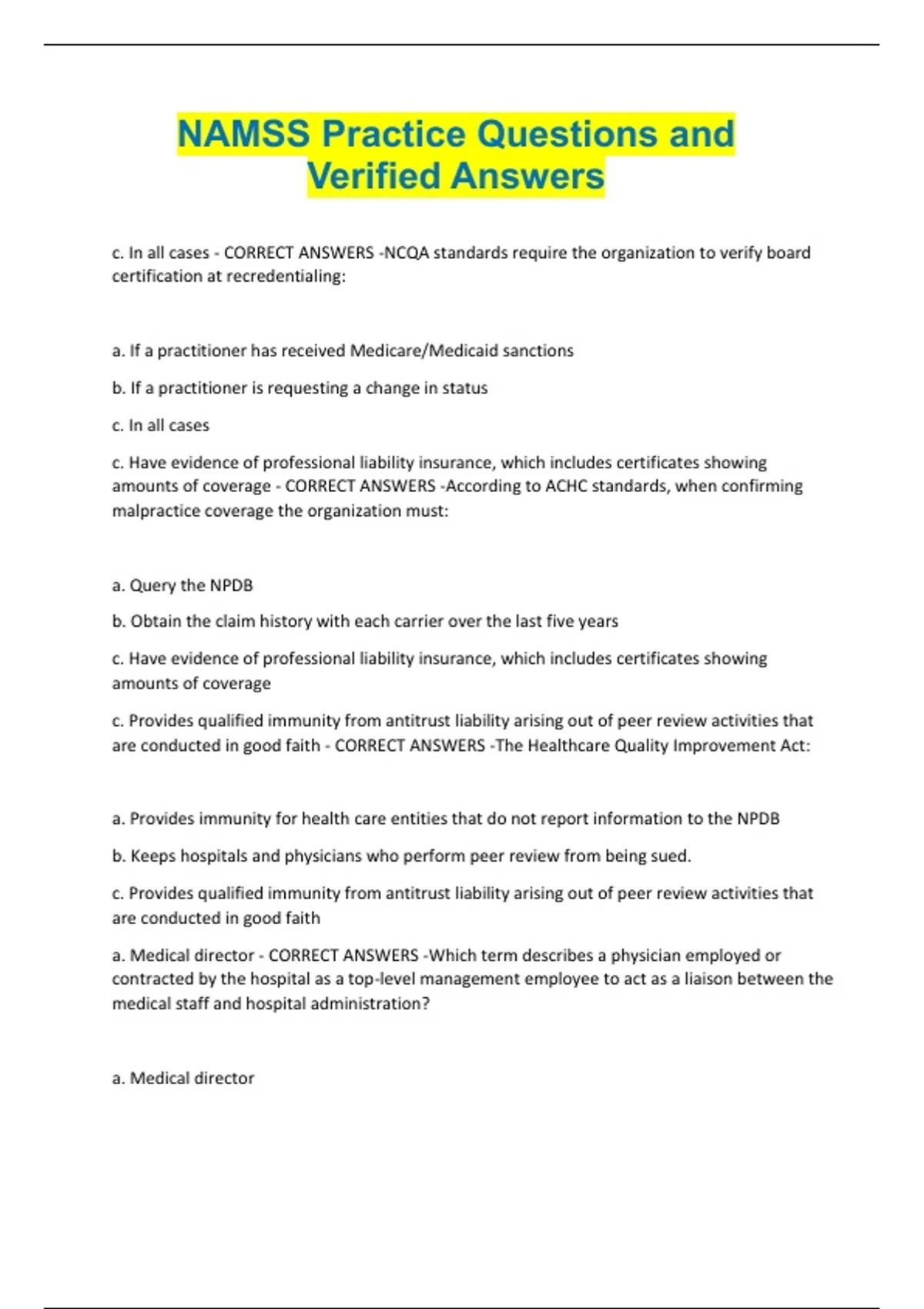 NAMSS Practice Questions and Verified Answers

c. In all cases - CORRECT ANSWERS -NCQA standards require the organization to verify board certification at recredentialing:

a. If a practitioner has received Medicare/Medicaid sanctions

b. If a practitioner is requesting a change in status

c. In all cases

c. Have evidence of professional liability insurance, which includes certificates showing amounts of coverage - CORRECT ANSWERS -According to ACHC standards, when confirming malpractice coverage the organization must:

a. Query the NPDB

b. Obtain the claim history with each carrier over the last five years

c. Have evidence of professional liability insurance, which includes certificates showing amounts of coverage

c. Provides qualified immunity from antitrust liability arising out of peer review activities that are conducted in good faith - CORRECT ANSWERS -The Healthcare Quality Improvement Act:

a. Provides immunity for health care entities that do not report information to the NPDB

b. Keeps hospitals and physicians who perform peer review from being sued.

c. Provides qualified immunity from antitrust liability arising out of peer review activities that are conducted in good faith

a. Medical director - CORRECT ANSWERS -Which term describes a physician employed or contracted by the hospital as a top-level management employee to act as a liaison between the medical staff and hospital administration?

a. Medical director